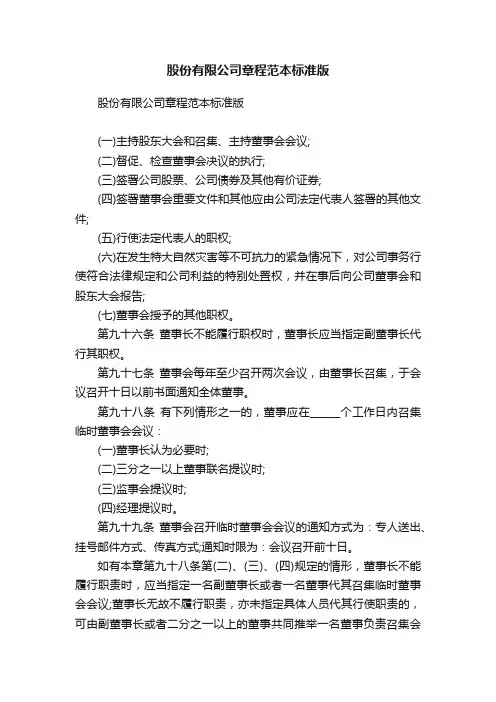 股份有限公司章程范本标准版

股份有限公司章程范本标准版

(一)主持股东大会和召集、主持董事会会议;

(二)督促、检查董事会决议的执行;

(三)签署公司股票、公司债券及其他有价证券;

(四)签署董事会重要文件和其他应由公司法定代表人签署的其他文件;

(五)行使法定代表人的职权;

(六)在发生特大自然灾害等不可抗力的紧急情况下，对公司事务行使符合法律规定和公司利益的特别处置权，并在事后向公司董事会和股东大会报告;

(七)董事会授予的其他职权。

第九十六条 董事长不能履行职权时，董事长应当指定副董事长代行其职权。

第九十七条 董事会每年至少召开两次会议，由董事长召集，于会议召开十日以前书面通知全体董事。

第九十八条 有下列情形之一的，董事应在______个工作日内召集临时董事会会议：

(一)董事长认为必要时;

(二)三分之一以上董事联名提议时;

(三)监事会提议时;

(四)经理提议时。

第九十九条 董事会召开临时董事会会议的通知方式为：专人送出、挂号邮件方式、传真方式;通知时限为：会议召开前十日。

如有本章第九十八条第(二)、(三)、(四)规定的情形，董事长不能履行职责时，应当指定一名副董事长或者一名董事代其召集临时董事会会议;董事长无故不履行职责，亦未指定具体人员代其行使职责的，可由副董事长或者二分之一以上的董事共同推举一名董事负责召集会